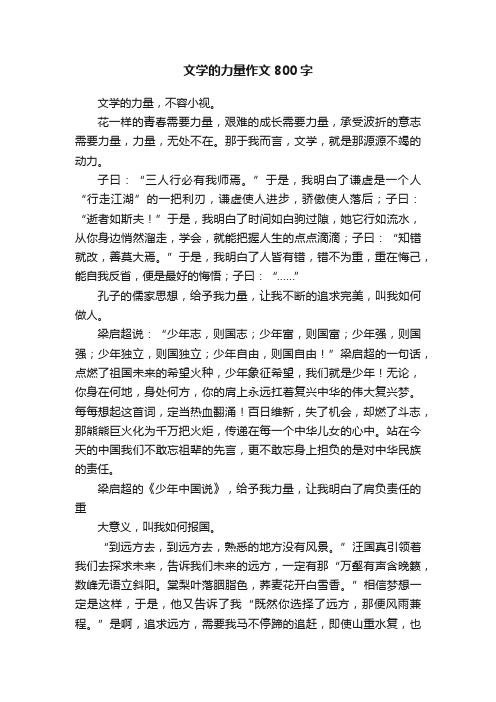 文学的力量作文 800 字

文学的力量，不容小视。

花一样的青春需要力量，艰难的成长需要力量，承受波折的意志需要力量，力量，无处不在。那于我而言，文学，就是那源源不竭的动力。

子曰：“三人行必有我师焉。”于是，我明白了谦虚是一个人“行走江湖”的一把利刃，谦虚使人进步，骄傲使人落后；子曰：“逝者如斯夫！”于是，我明白了时间如白驹过隙，她它行如流水，从你身边悄然溜走，学会，就能把握人生的点点滴滴；子曰：“知错就改，善莫大焉。”于是，我明白了人皆有错，错不为重，重在悔己，能自我反省，便是最好的悔悟；子曰：“……”

孔子的儒家思想，给予我力量，让我不断的追求完美，叫我如何做人。

梁启超说：“少年志，则国志；少年富，则国富；少年强，则国强；少年独立，则国独立；少年自由，则国自由！”梁启超的一句话，点燃了祖国未来的希望火种，少年象征希望，我们就是少年！无论，你身在何地，身处何方，你的肩上永远扛着复兴中华的伟大复兴梦。每每想起这首词，定当热血翻涌！百日维新，失了机会，却燃了斗志，那熊熊巨火化为千万把火炬，传递在每一个中华儿女的心中。站在今天的中国我们不敢忘祖辈的先言，更不敢忘身上担负的是对中华民族的责任。

梁启超的《少年中国说》，给予我力量，让我明白了肩负责任的重

大意义，叫我如何报国。

“到远方去，到远方去，熟悉的地方没有风景。”汪国真引领着我们去探求未来，告诉我们未来的远方，一定有那“万壑有声含晚籁，数峰无语立斜阳。棠梨叶落胭脂色，荞麦花开白雪香。”相信梦想一定是这样，于是，他又告诉了我“既然你选择了远方，那便风雨兼程。”是啊，追求远方，需要我马不停蹄的追赶，即使山重水复，也